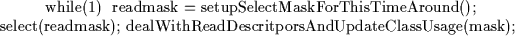 while(1) readmask = setupSelectMaskForThisTimeAround(); select(readmask); dealWithReadDescritporsAndUpdateClassUsage(mask);